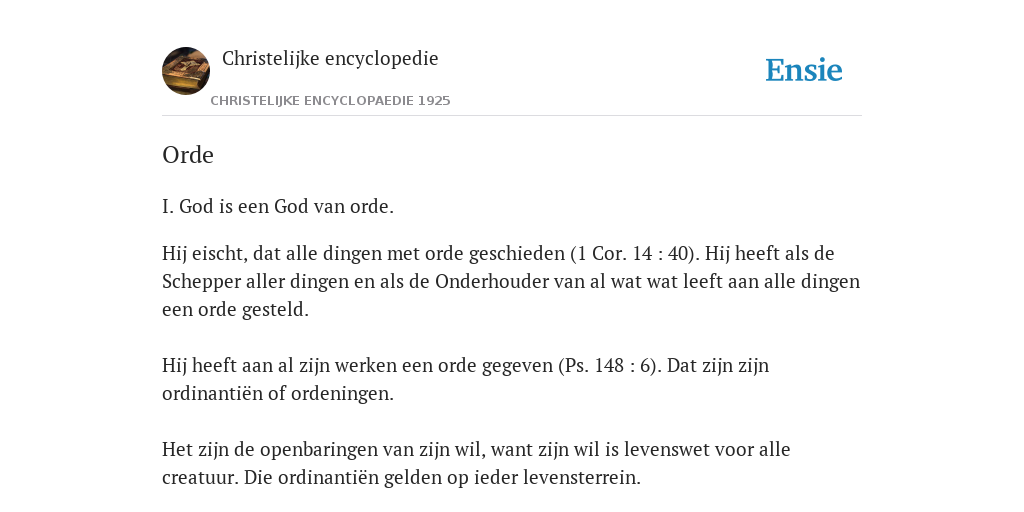 Christelijke encyclopedie

CHRISTELIJKE ENCYCLOPAEDIE 1925

Ensie

Orde

I. God is een God van orde.

Hij eischt, dat alle dingen met orde geschieden (1 Cor. 14 : 40). Hij heeft als de Schepper aller dingen en als de Onderhouder van al wat wat leeft aan alle dingen een orde gesteld.

Hij heeft aan al zijn werken een orde gegeven (Ps. 148 : 6). Dat zijn zijn ordinantiën of ordeningen.

Het zijn de openbaringen van zijn wil, want zijn wil is levenswet voor alle creatuur. Die ordinantiën gelden op ieder levensterrein.